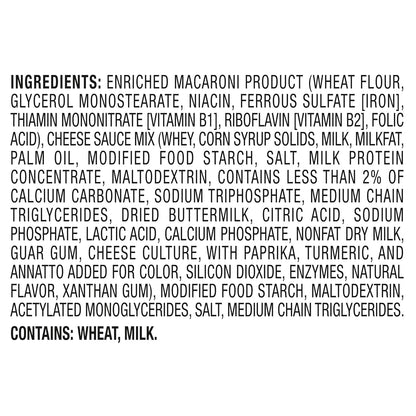 INGREDIENTS: ENRICHED MACARONI PRODUCT (WHEAT FLOUR, GLYCEROL MONOSTEARATE, NIACIN, FERROUS SULFATE [IRON], THIAMIN MONONITRATE [VITAMIN B1], RIBOFLAVIN [VITAMIN B2], FOLIC ACID), CHEESE SAUCE MIX (WHEY, CORN SYRUP SOLIDS, MILK, MILKFAT, PALM OIL, MODIFIED FOOD STARCH, SALT, MILK PROTEIN CONCENTRATE, MALTODEXTRIN, CONTAINS LESS THAN 2% OF CALCIUM CARBONATE, SODIUM TRIPHOSPHATE, MEDIUM CHAIN TRIGLYCERIDES, DRIED BUTTERMILK, CITRIC ACID, SODIUM PHOSPHATE, LACTIC ACID, CALCIUM PHOSPHATE, NONFAT DRY MILK, GUAR GUM, CHEESE CULTURE, WITH PAPRIKA, TURMERIC, AND ANNATTO ADDED FOR COLOR, SILICON DIOXIDE, ENZYMES, NATURAL FLAVOR, XANTHAN GUM), MODIFIED FOOD STARCH, MALTODEXTRIN, ACETYLATED MONOGLYCERIDES, SALT, MEDIUM CHAIN TRIGLYCERIDES.

CONTAINS: WHEAT, MILK.